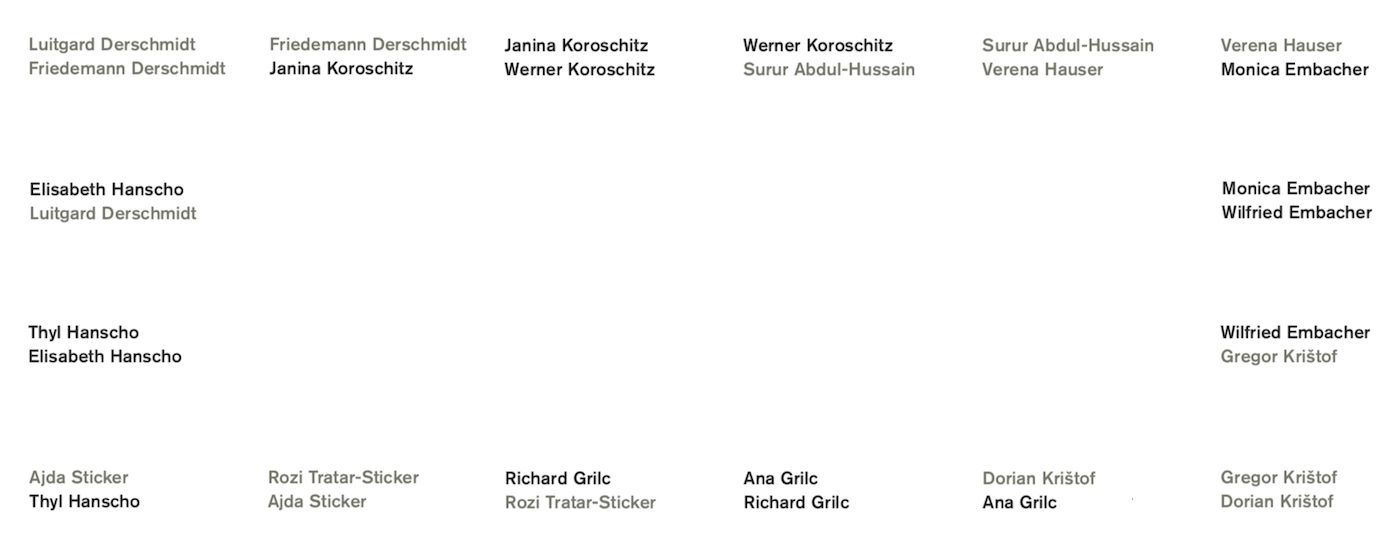 Luitgard Derschmidt
Friedemann Derschmidt

Friedemann Derschmidt
Janina Koroschitz

Janina Koroschitz
Werner Koroschitz

Werner Koroschitz
Surur Abdul-Hussain

Surur Abdul-Hussain
Verena Hauser

Verena Hauser
Monica Embacher

Elisabeth Hanscho
Luitgard Derschmidt

Monica Embacher
Wilfried Embacher

Thyl Hanscho
Elisabeth Hanscho

Wilfried Embacher
Gregor Krištof

Ajda Sticker
Thyl Hanscho

Rozi Tratar-Sticker
Ajda Sticker

Richard Grilc
Rozi Tratar-Sticker

Ana Grilc
Richard Grilc

Dorian Krištof
Ana Grilc

Gregor Krištof
Dorian Krištof